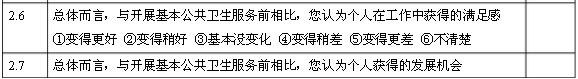 | 2.6 | 总体而言，与开展基本公共卫生服务前相比，您认为个人在工作中获得的满足感 ①变得更好 ②变得稍好 ③基本没变化 ④变得稍差 ⑤变得更差 ⑥不清楚 | |
|---|---|---|
| 2.7 | 总体而言，与开展基本公共卫生服务前相比，您认为个人获得的发展机会 | |